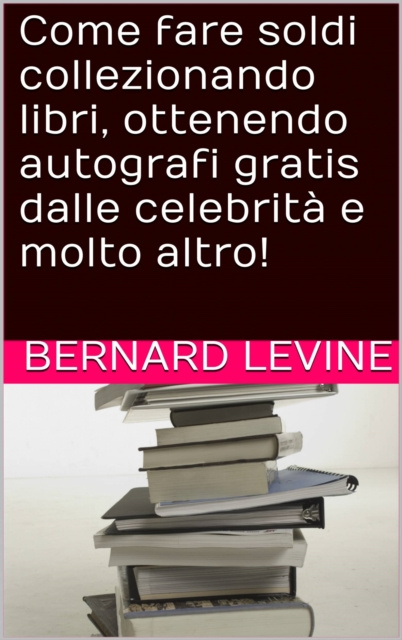 Come fare soldi collezionando libri, ottenendo autografi gratis dalle celebrità e molto altro!

BERNARD LEVINE